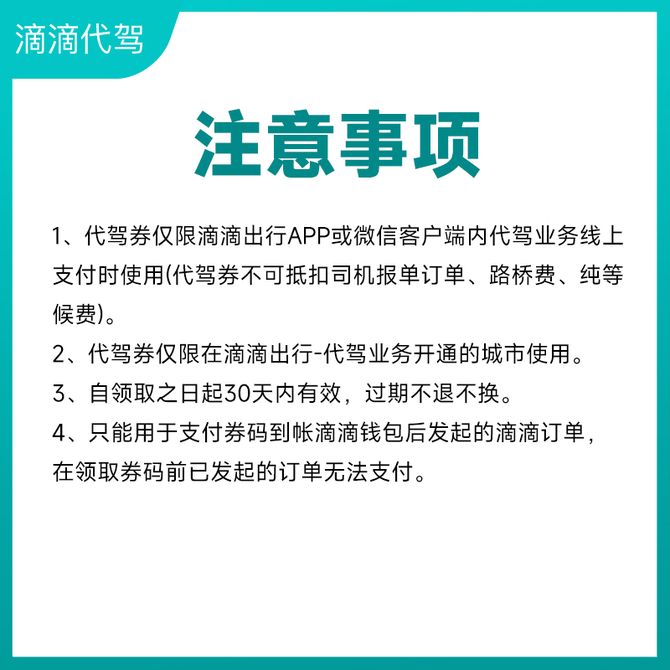 滴滴代驾

注意事项

1、代驾券仅限滴滴出行APP或微信客户端内代驾业务线上支付时使用(代驾券不可抵扣司机报单订单、路桥费、纯等候费)。

2、代驾券仅限在滴滴出行-代驾业务开通的城市使用。

3、自领取之日起30天内有效，过期不退不换。

4、只能用于支付券码到帐滴滴钱包后发起的滴滴订单，在领取券码前已发起的订单无法支付。